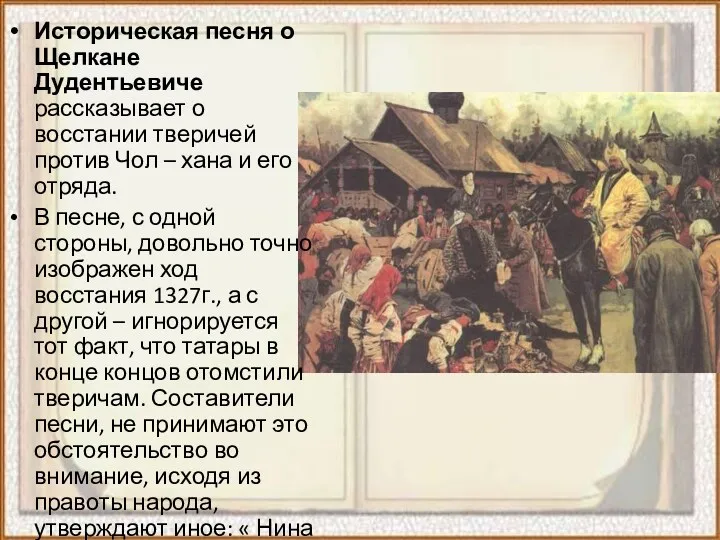 • **Историческая песня о Щелкане Дудентьевиче** рассказывает о восстании тверичей против Чол – хана и его отряда.

• В песне, с одной стороны, довольно точно изображен ход восстания 1327г., а с другой – игнорируется тот факт, что татары в конце концов отомстили тверичам. Составители песни, не принимают это обстоятельство во внимание, исходя из правоты народа, утверждают иное: « Нина